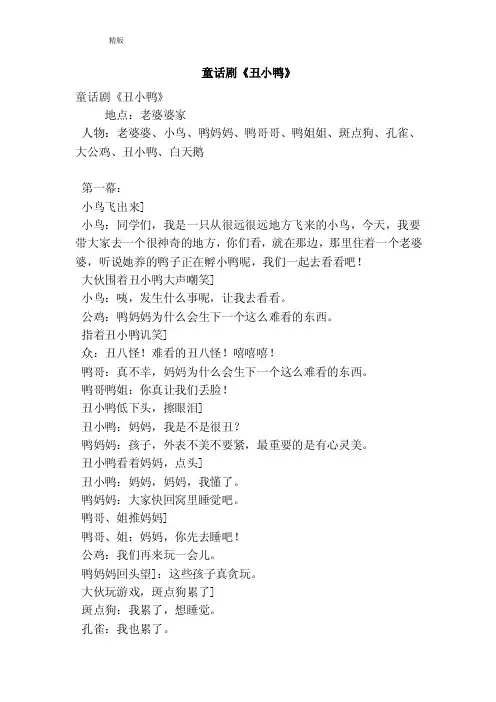 精版

童话剧《丑小鸭》

童话剧《丑小鸭》

地点：老婆婆家

人物：老婆婆、小鸟、鸭妈妈、鸭哥哥、鸭姐姐、斑点狗、孔雀、大公鸡、丑小鸭、白天鹅

第一幕：

小鸟飞出来]

小鸟：同学们，我是一只从很远很远地方飞来的小鸟，今天，我要带大家去一个很神奇的地方，你们看，就在那边，那里住着一个老婆婆，听说她养的鸭子正在孵小鸭呢，我们一起去看看吧！

大伙围着丑小鸭大声嘲笑]

小鸟：咦，发生什么事呢，让我去看看。

公鸡：鸭妈妈为什么会生下一个这么难看的东西。

指着丑小鸭讥笑]

众：丑八怪！难看的丑八怪！嘻嘻嘻！

鸭哥：真不幸，妈妈为什么会生下一个这么难看的东西。

鸭哥鸭姐：你真让我们丢脸！

丑小鸭低下头，擦眼泪]

丑小鸭：妈妈，我是不是很丑？

鸭妈妈：孩子，外表不美不要紧，最重要的是有心灵美。

丑小鸭看着妈妈，点头]

丑小鸭：妈妈，妈妈，我懂了。

鸭妈妈：大家快回窝里睡觉吧。

鸭哥、姐推妈妈]

鸭哥、姐：妈妈，你先去睡吧！

公鸡：我们再来玩一会儿。

鸭妈妈回头望]：这些孩子真贪玩。

大伙玩游戏，斑点狗累了]

斑点狗：我累了，想睡觉。

孔雀：我也累了。